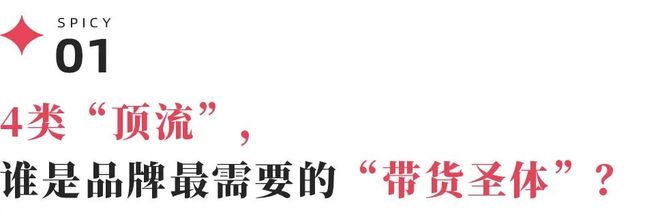 SPICY
01

4类“顶流”，
谁是品牌最需要的“带货圣体”？